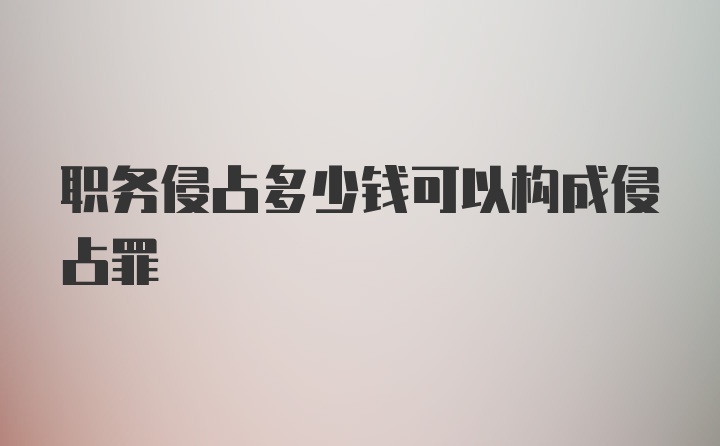 职务侵占多少钱可以构成侵占罪